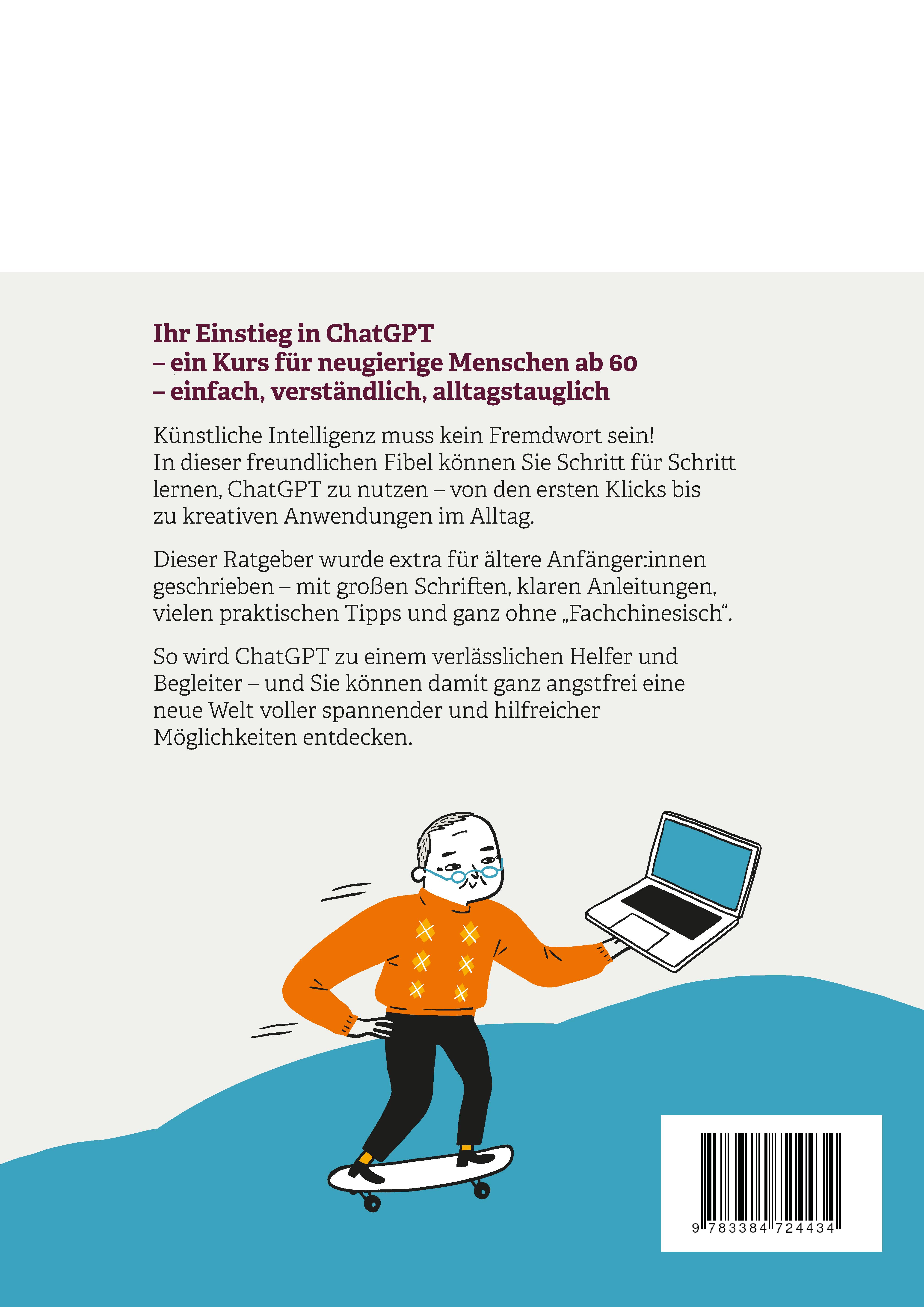 Ihr Einstieg in ChatGPT
– ein Kurs für neugierige Menschen ab 60
– einfach, verständlich, alltagstauglich

Künstliche Intelligenz muss kein Fremdwort sein! In dieser freundlichen Fibel können Sie Schritt für Schritt lernen, ChatGPT zu nutzen – von den ersten Klicks bis zu kreativen Anwendungen im Alltag.

Dieser Ratgeber wurde extra für ältere Anfänger:innen geschrieben – mit großen Schriften, klaren Anleitungen, vielen praktischen Tipps und ganz ohne „Fachchinesisch“.

So wird ChatGPT zu einem verlässlichen Helfer und Begleiter – und Sie können damit ganz angstfrei eine neue Welt voller spannender und hilfreicher Möglichkeiten entdecken.

9 783384 724434